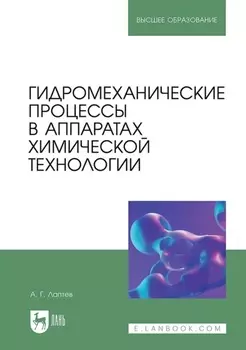 ВЫСШЕЕ ОБРАЗОВАНИЕ

ГИДРОМЕХАНИЧЕСКИЕ ПРОЦЕССЫ В АППАРАТАХ ХИМИЧЕСКОЙ ТЕХНОЛОГИИ

А. Г. Лаптев

ЛАНЬ

E.LANBOOK.COM